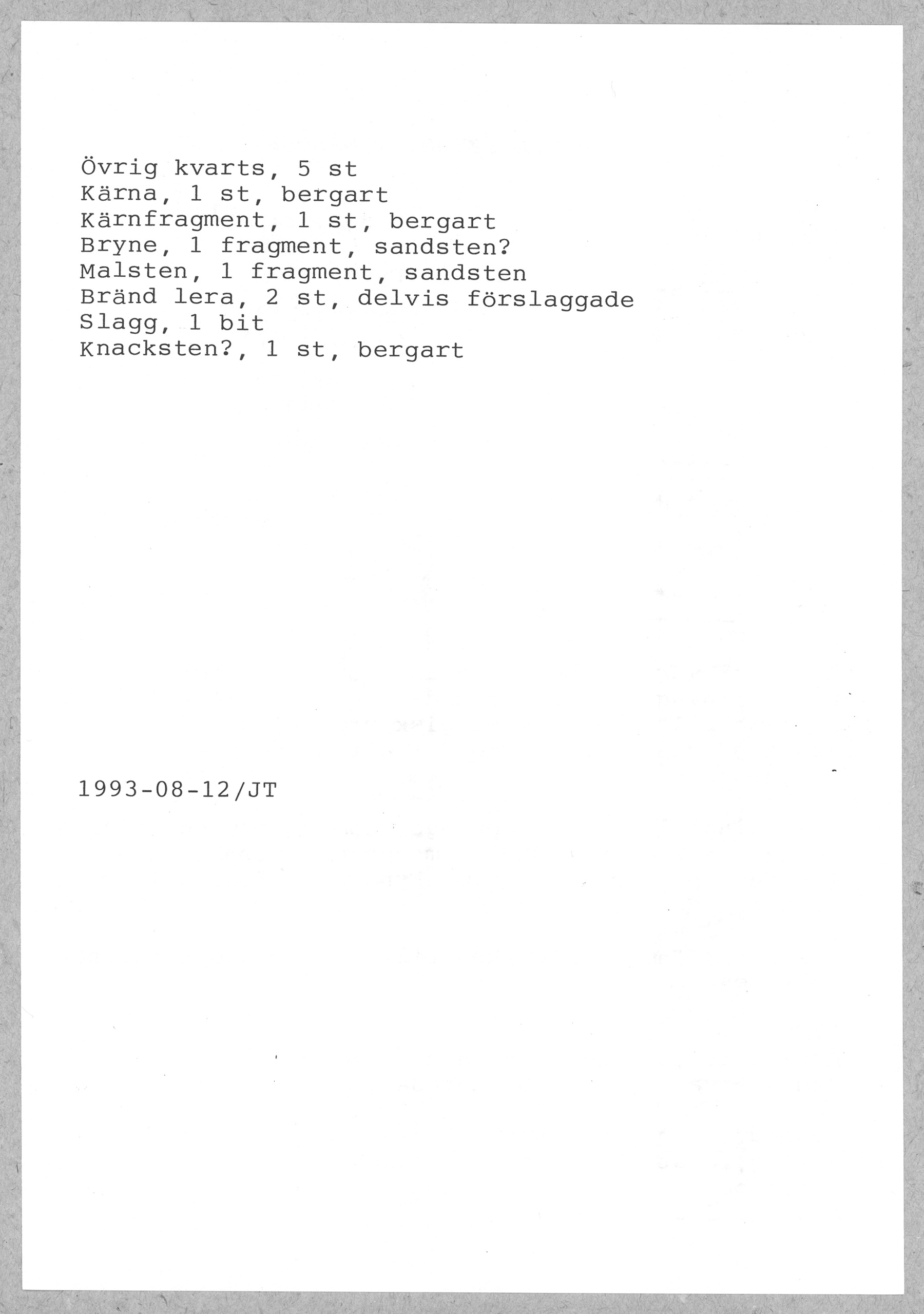 Övrig kvarts, 5 st
Kärna, 1 st, bergart
Kärnfragment, 1 st, bergart
Bryne, 1 fragment, sandsten?
Malsten, 1 fragment, sandsten
Bränd lera, 2 st, delvis förslaggade
Slagg, 1 bit
Knacksten?, 1 st, bergart

1993-08-12/JT